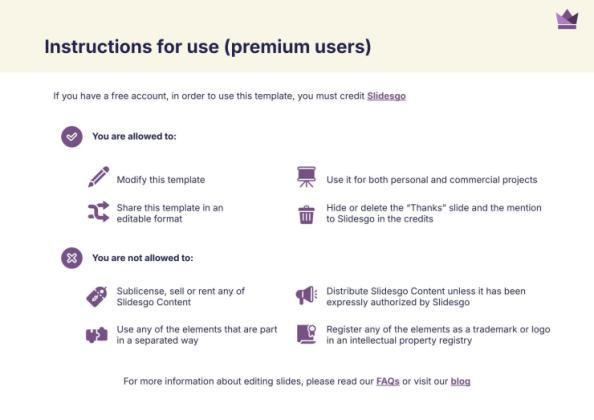 Instructions for use (premium users)

If you have a free account, in order to use this template, you must credit Slidesgo

You are allowed to:

Modify this template

Share this template in an editable format

Use it for both personal and commercial projects

Hide or delete the "Thanks" slide and the mention to Slidesgo in the credits

You are not allowed to:

Sublicense, sell or rent any of Slidesgo Content

Use any of the elements that are part in a separated way

Distribute Slidesgo Content unless it has been expressly authorized by Slidesgo

Register any of the elements as a trademark or logo in an intellectual property registry

For more information about editing slides, please read our FAQs or visit our blog